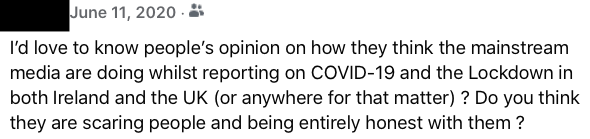 June 11, 2020 ·

I'd love to know people's opinion on how they think the mainstream media are doing whilst reporting on COVID-19 and the Lockdown in both Ireland and the UK (or anywhere for that matter) ? Do you think they are scaring people and being entirely honest with them ?